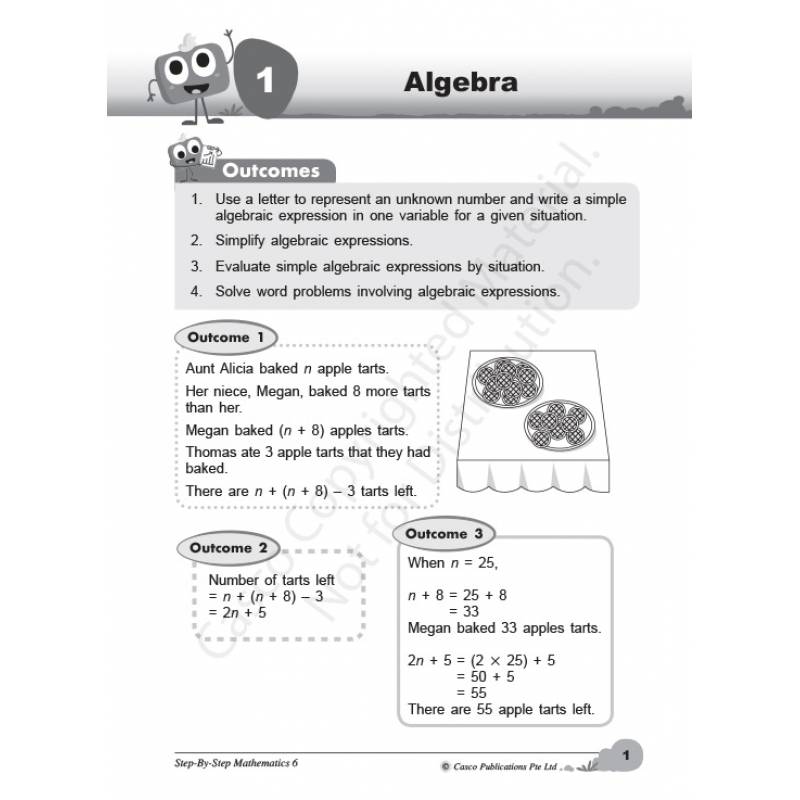 1 Algebra

Outcomes

1. Use a letter to represent an unknown number and write a simple algebraic expression in one variable for a given situation.
2. Simplify algebraic expressions.
3. Evaluate simple algebraic expressions by situation.
4. Solve word problems involving algebraic expressions.

Outcome 1

Aunt Alicia baked $n$ apple tarts.
Her niece, Megan, baked 8 more tarts than her.
Megan baked $(n + 8)$ apples tarts.
Thomas ate 3 apple tarts that they had baked.
There are $n + (n + 8) - 3$ tarts left.

Outcome 2

Number of tarts left
$= n + (n + 8) - 3$
$= 2n + 5$

Outcome 3

When $n = 25$,

$n + 8 = 25 + 8$
$= 33$
Megan baked 33 apples tarts.

$2n + 5 = (2 \times 25) + 5$
$= 50 + 5$
$= 55$
There are 55 apple tarts left.

Casco Copyrighted Material. Not for Distribution.

Step-By-Step Mathematics 6
© Casco Publications Pte Ltd
1